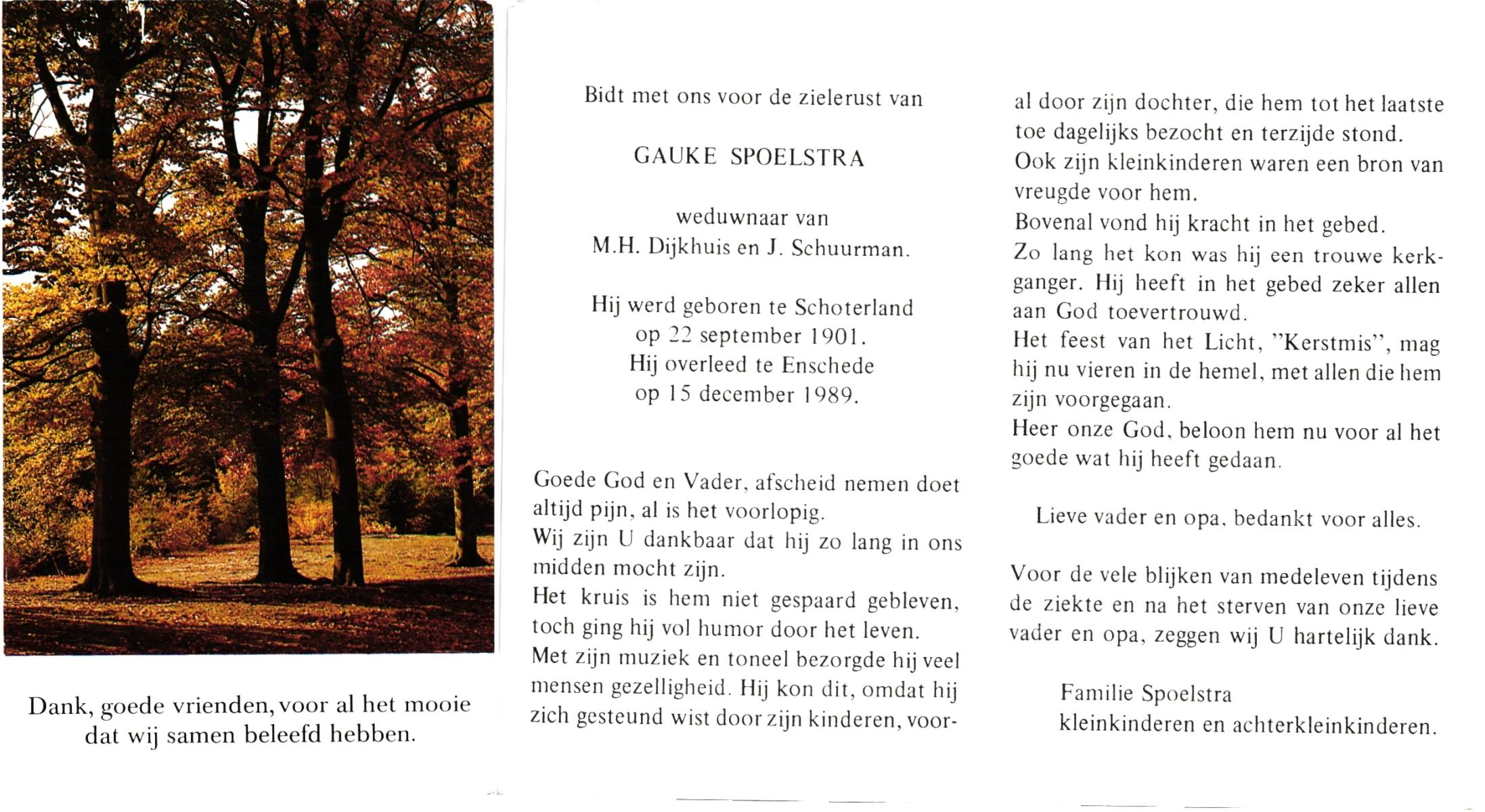 Dank, goede vrienden, voor al het mooie dat wij samen beleefd hebben.

Bidt met ons voor de zielerust van

GAUKE SPOELSTRA

weduwnaar van
M.H. Dijkhuis en J. Schuurman.

Hij werd geboren te Schoterland
op 22 september 1901.
Hij overleed te Enschede
op 15 december 1989.

Goede God en Vader, afscheid nemen doet altijd pijn, al is het voorlopig.
Wij zijn U dankbaar dat hij zo lang in ons midden mocht zijn.
Het kruis is hem niet gespaard gebleven, toch ging hij vol humor door het leven.
Met zijn muziek en toneel bezorgde hij veel mensen gezelligheid. Hij kon dit, omdat hij zich gesteund wist door zijn kinderen, vooral door zijn dochter, die hem tot het laatste toe dagelijks bezocht en terzijde stond.
Ook zijn kleinkinderen waren een bron van vreugde voor hem.
Bovenal vond hij kracht in het gebed.
Zo lang het kon was hij een trouwe kerkganger. Hij heeft in het gebed zeker allen aan God toevertrouwd.
Het feest van het Licht, "Kerstmis", mag hij nu vieren in de hemel, met allen die hem zijn voorgegaan.
Heer onze God, beloon hem nu voor al het goede wat hij heeft gedaan.

Lieve vader en opa, bedankt voor alles.

Voor de vele blijken van medeleven tijdens de ziekte en na het sterven van onze lieve vader en opa, zeggen wij U hartelijk dank.

Familie Spoelstra
kleinkinderen en achterkleinkinderen.